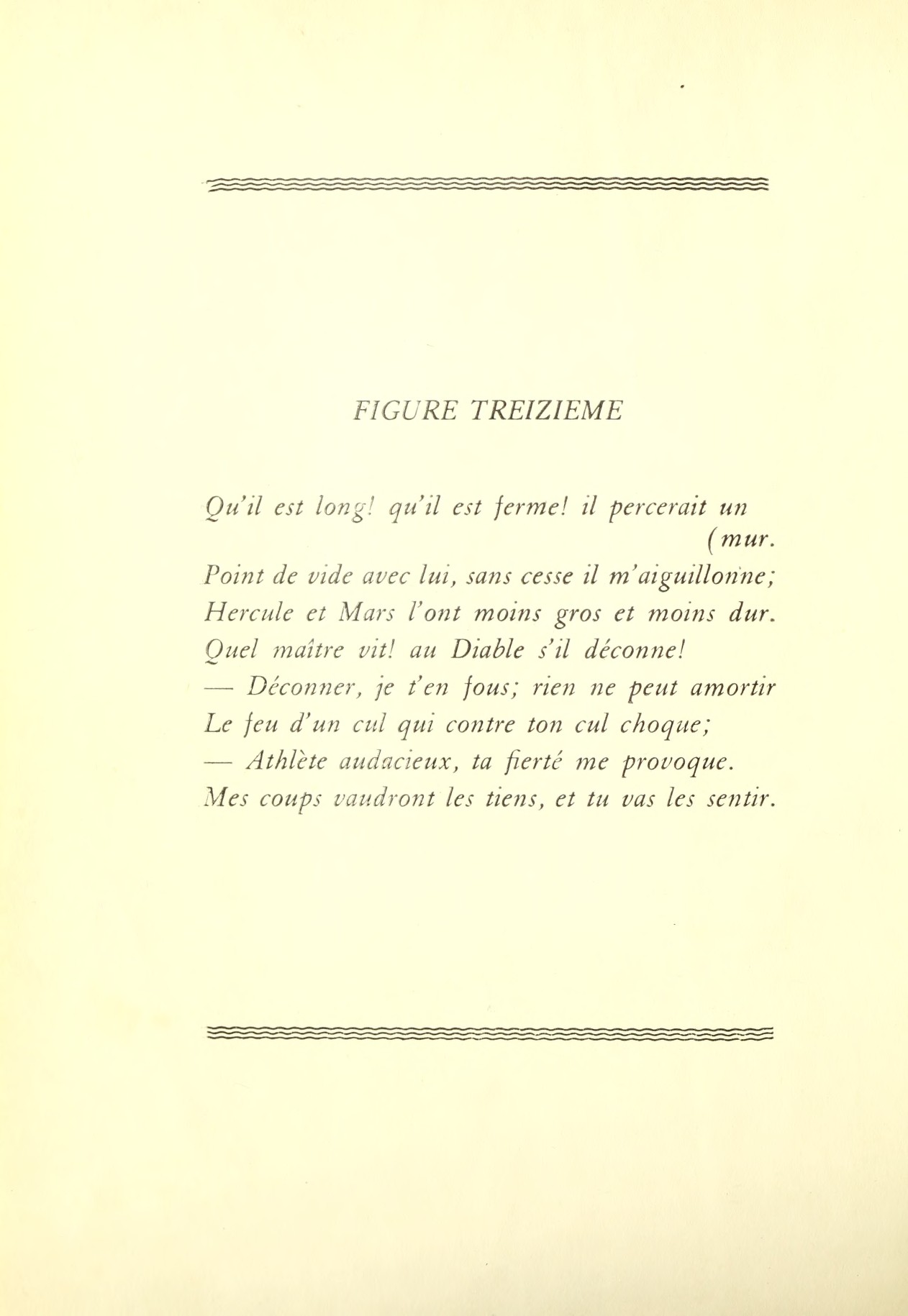 FIGURE TREIZIEME

Qu'il est long! qu'il est ferme! il percerait un (mur.
Point de vide avec lui, sans cesse il m'aiguillonne;
Hercule et Mars l'ont moins gros et moins dur.
Quel maître vit! au Diable s'il déconne!
— Déconner, je t'en fous; rien ne peut amortir
Le feu d'un cul qui contre ton cul choque;
— Athlète audacieux, ta fierté me provoque.
Mes coups vaudront les tiens, et tu vas les sentir.